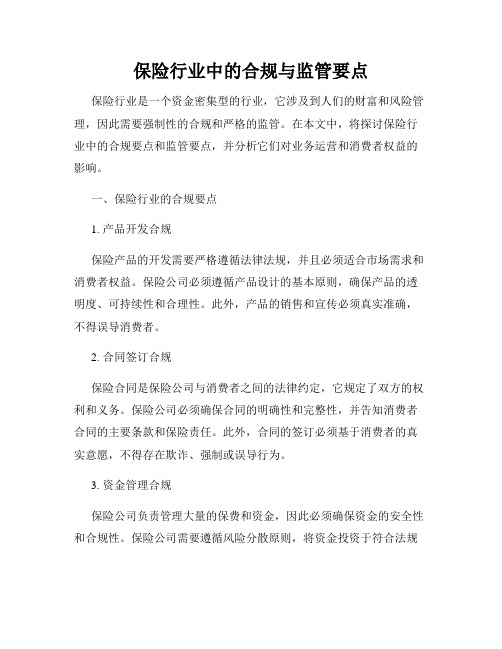 保险行业中的合规与监管要点

保险行业是一个资金密集型的行业，它涉及到人们的财富和风险管理，因此需要强制性的合规和严格的监管。在本文中，将探讨保险行业中的合规要点和监管要点，并分析它们对业务运营和消费者权益的影响。

一、保险行业的合规要点

1. 产品开发合规

保险产品的开发需要严格遵循法律法规，并且必须适合市场需求和消费者权益。保险公司必须遵循产品设计的基本原则，确保产品的透明度、可持续性和合理性。此外，产品的销售和宣传必须真实准确，不得误导消费者。

2. 合同签订合规

保险合同是保险公司与消费者之间的法律约定，它规定了双方的权利和义务。保险公司必须确保合同的明确性和完整性，并告知消费者合同的主要条款和保险责任。此外，合同的签订必须基于消费者的真实意愿，不得存在欺诈、强制或误导行为。

3. 资金管理合规

保险公司负责管理大量的保费和资金，因此必须确保资金的安全性和合规性。保险公司需要遵循风险分散原则，将资金投资于符合法规